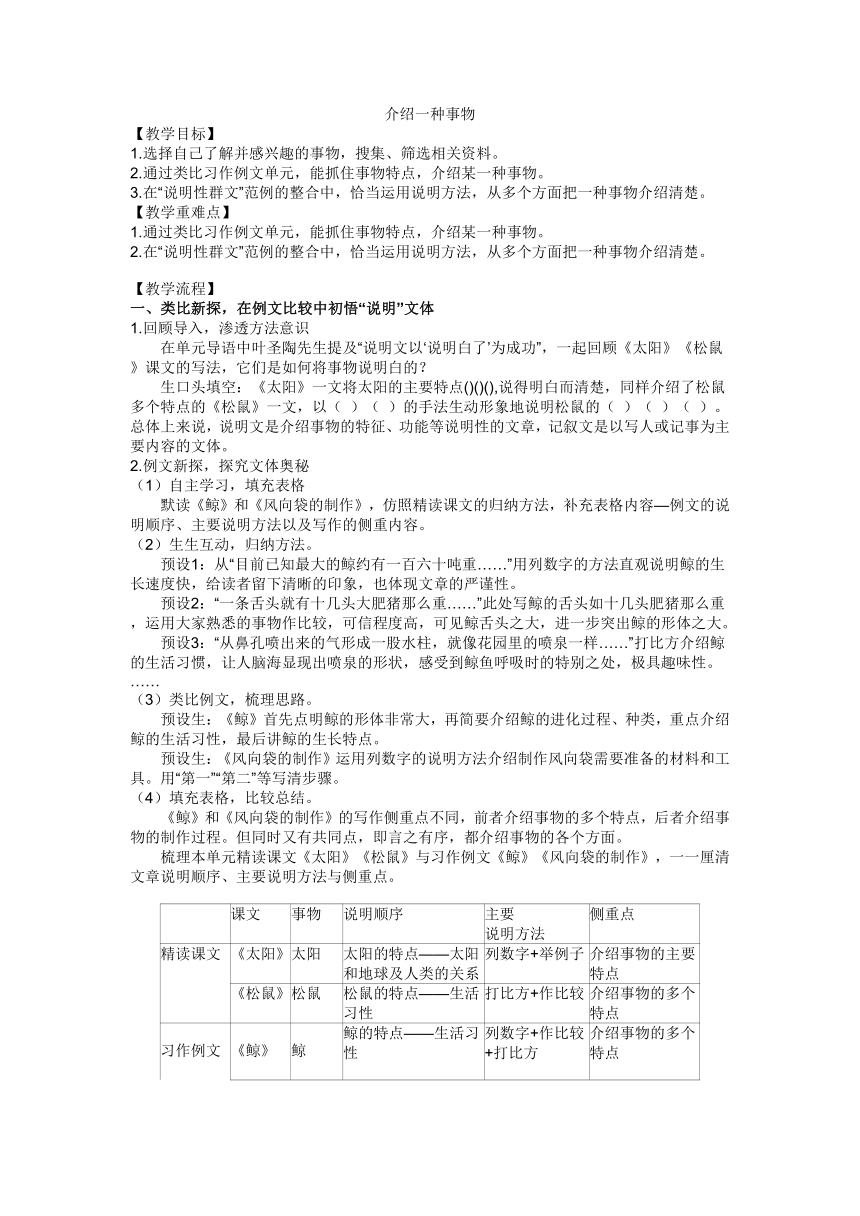 介绍一种事物

【教学目标】
1.选择自己了解并感兴趣的事物，搜集、筛选相关资料。
2.通过类比习作例文单元，能抓住事物特点，介绍某一种事物。
3.在“说明性群文”范例的整合中，恰当运用说明方法，从多个方面把一种事物介绍清楚。
【教学重难点】
1.通过类比习作例文单元，能抓住事物特点，介绍某一种事物。
2.在“说明性群文”范例的整合中，恰当运用说明方法，从多个方面把一种事物介绍清楚。

【教学流程】
一、类比新探，在例文比较中初悟“说明”文体
1.回顾导入，渗透方法意识
在单元导语中叶圣陶先生提及“说明文以‘说明白了’为成功”，一起回顾《太阳》《松鼠》课文的写法，它们是如何将事物说明白的？
生口头填空：《太阳》一文将太阳的主要特点()()(),说得明白而清楚，同样介绍了松鼠多个特点的《松鼠》一文，以（ ）（ ）的手法生动形象地说明松鼠的（ ）（ ）（ ）。总体上来说，说明文是介绍事物的特征、功能等说明性的文章，记叙文是以写人或记事为主要内容的文体。
2.例文新探，探究文体奥秘
（1）自主学习，填充表格
默读《鲸》和《风向袋的制作》，仿照精读课文的归纳方法，补充表格内容—例文的说明顺序、主要说明方法以及写作的侧重内容。
（2）生生互动，归纳方法。
预设1：从“目前已知最大的鲸约有一百六十吨重……”用列数字的方法直观说明鲸的生长速度快，给读者留下清晰的印象，也体现文章的严谨性。
预设2：“一条舌头就有十几头大肥猪那么重……”此处写鲸的舌头如十几头肥猪那么重，运用大家熟悉的事物作比较，可信程度高，可见鲸舌头之大，进一步突出鲸的形体之大。
预设3：“从鼻孔喷出来的气形成一股水柱，就像花园里的喷泉一样……”打比方介绍鲸的生活习惯，让人脑海显现出喷泉的形状，感受到鲸鱼呼吸时的特别之处，极具趣味性。
……
（3）类比例文，梳理思路。
预设生：《鲸》首先点明鲸的形体非常大，再简要介绍鲸的进化过程、种类，重点介绍鲸的生活习性，最后讲鲸的生长特点。
预设生：《风向袋的制作》运用列数字的说明方法介绍制作风向袋需要准备的材料和工具。用“第一”“第二”等写清步骤。
（4）填充表格，比较总结。
《鲸》和《风向袋的制作》的写作侧重点不同，前者介绍事物的多个特点，后者介绍事物的制作过程。但同时又有共同点，即言之有序，都介绍事物的各个方面。
梳理本单元精读课文《太阳》《松鼠》与习作例文《鲸》《风向袋的制作》，一一厘清文章说明顺序、主要说明方法与侧重点。

| | 课文 | 事物 | 说明顺序 | 主要说明方法 | 侧重点 |
|---|---|---|---|---|---|
| 精读课文 | 《太阳》 | 太阳 | 太阳的特点——太阳和地球及人类的关系 | 列数字+举例子 | 介绍事物的主要特点 |
| | 《松鼠》 | 松鼠 | 松鼠的特点——生活习性 | 打比方+作比较 | 介绍事物的多个特点 |
| 习作例文 | 《鲸》 | 鲸 | 鲸的特点——生活习性 | 列数字+作比较+打比方 | 介绍事物的多个特点 |